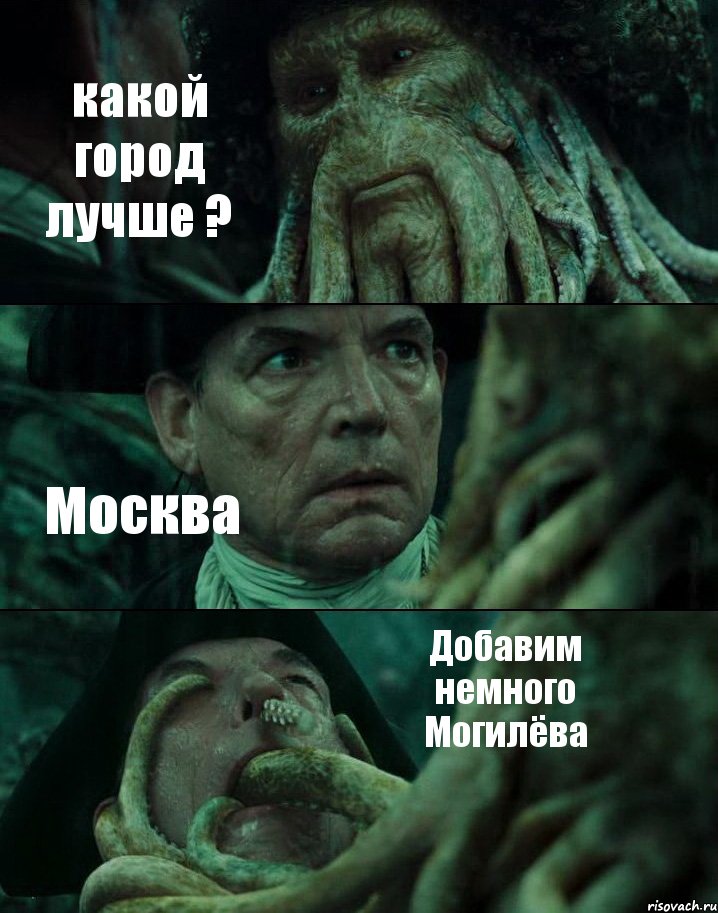 какой город лучше ?

Москва

Добавим немного Могилёва

risovach.ru